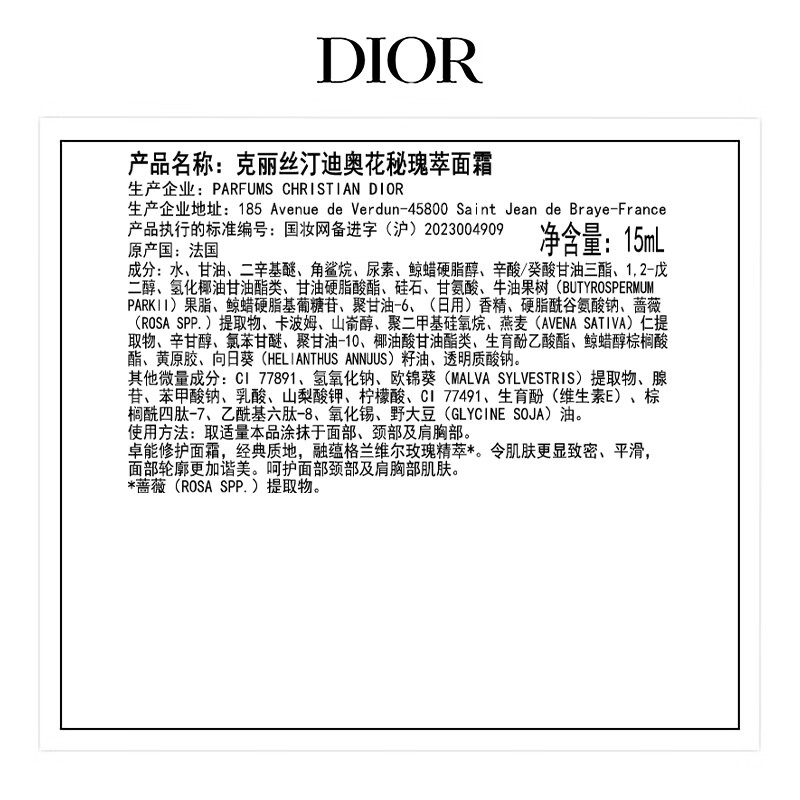 DIOR

产品名称：克丽丝汀迪奥花秘瑰萃面霜
生产企业：PARFUMS CHRISTIAN DIOR
生产企业地址：185 Avenue de Verdun-45800 Saint Jean de Braye-France
产品执行的标准编号：国妆网备进字（沪）2023004909
净含量：15mL
原产国：法国
成分：水、甘油、二辛基醚、角鲨烷、尿素、鲸蜡硬脂醇、辛酸/癸酸甘油三酯、1,2-戊二醇、氢化椰油甘油酯类、甘油硬脂酸酯、硅石、甘氨酸、牛油果树（BUTYROSPERMUM PARKII）果脂、鲸蜡硬脂基葡糖苷、聚甘油-6、（日用）香精、硬脂酰谷氨酸钠、蔷薇（ROSA SPP.）提取物、卡波姆、山嵛醇、聚二甲基硅氧烷、燕麦（AVENA SATIVA）仁提取物、辛甘醇、氯苯甘醚、聚甘油-10、椰油酸甘油酯类、生育酚乙酸酯、鲸蜡醇棕榈酸酯、黄原胶、向日葵（HELIANTHUS ANNUUS）籽油、透明质酸钠。
其他微量成分：CI 77891、氢氧化钠、欧锦葵（MALVA SYLVESTRIS）提取物、腺苷、苯甲酸钠、乳酸、山梨酸钾、柠檬酸、CI 77491、生育酚（维生素E）、棕榈酰四肽-7、乙酰基六肽-8、氧化锡、野大豆（GLYCINE SOJA）油。
使用方法：取适量本品涂抹于面部、颈部及肩胸部。
卓能修护面霜，经典质地，融蕴格兰维尔玫瑰精萃*。令肌肤更显致密、平滑，面部轮廓更加谐美。呵护面部颈部及肩胸部肌肤。
*蔷薇（ROSA SPP.）提取物。